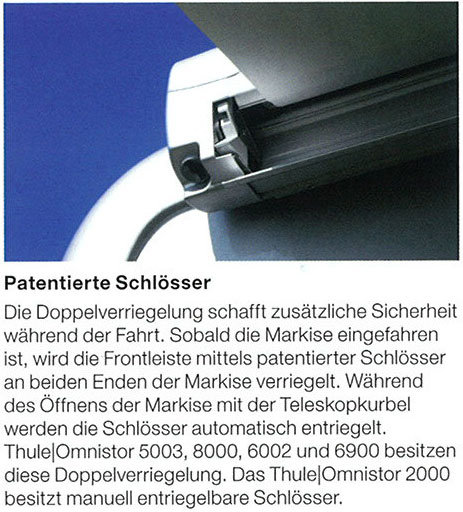 Patentierte Schlösser

Die Doppelverriegelung schafft zusätzliche Sicherheit während der Fahrt. Sobald die Markise eingefahren ist, wird die Frontleiste mittels patentierter Schlösser an beiden Enden der Markise verriegelt. Während des Öffnens der Markise mit der Teleskopkurbel werden die Schlösser automatisch entriegelt. Thule|Omnistor 5003, 8000, 6002 und 6900 besitzen diese Doppelverriegelung. Das Thule|Omnistor 2000 besitzt manuell entriegelbare Schlösser.